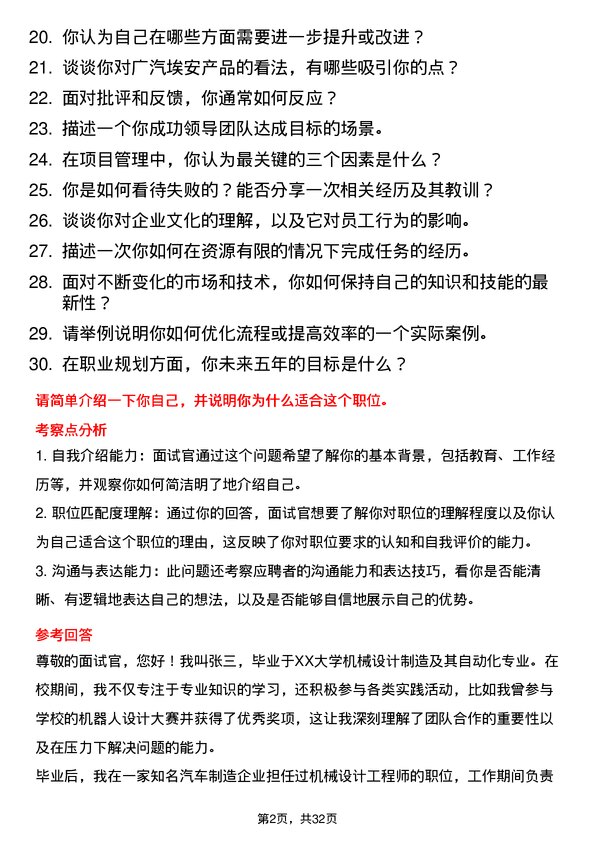 20. 你认为自己在哪些方面需要进一步提升或改进？
21. 谈谈你对广汽埃安产品的看法，有哪些吸引你的点？
22. 面对批评和反馈，你通常如何反应？
23. 描述一个你成功领导团队达成目标的场景。
24. 在项目管理中，你认为最关键的三个因素是什么？
25. 你是如何看待失败的？能否分享一次相关经历及其教训？
26. 谈谈你对企业文化的理解，以及它对员工行为的影响。
27. 描述一次你如何在资源有限的情况下完成任务的经历。
28. 面对不断变化的市场和技术，你如何保持自己的知识和技能的最新性？
29. 请举例说明你如何优化流程或提高效率的一个实际案例。
30. 在职业规划方面，你未来五年的目标是什么？

请简单介绍一下你自己，并说明你为什么适合这个职位。

考察点分析

1. 自我介绍能力：面试官通过这个问题希望了解你的基本背景，包括教育、工作经历等，并观察你如何简洁明了地介绍自己。

2. 职位匹配度理解：通过你的回答，面试官想要了解你对职位的理解程度以及你认为自己适合这个职位的理由，这反映了你对职位要求的认知和自我评价的能力。

3. 沟通与表达能力：此问题还考察应聘者的沟通能力和表达技巧，看你是否能清晰、有逻辑地表达自己的想法，以及是否能够自信地展示自己的优势。

参考回答

尊敬的面试官，您好！我叫张三，毕业于XX大学机械设计制造及其自动化专业。在校期间，我不仅专注于专业知识的学习，还积极参与各类实践活动，比如我曾参与学校的机器人设计大赛并获得了优秀奖项，这让我深刻理解了团队合作的重要性以及在压力下解决问题的能力。

毕业后，我在一家知名汽车制造企业担任过机械设计工程师的职位，工作期间负责

第2页，共32页